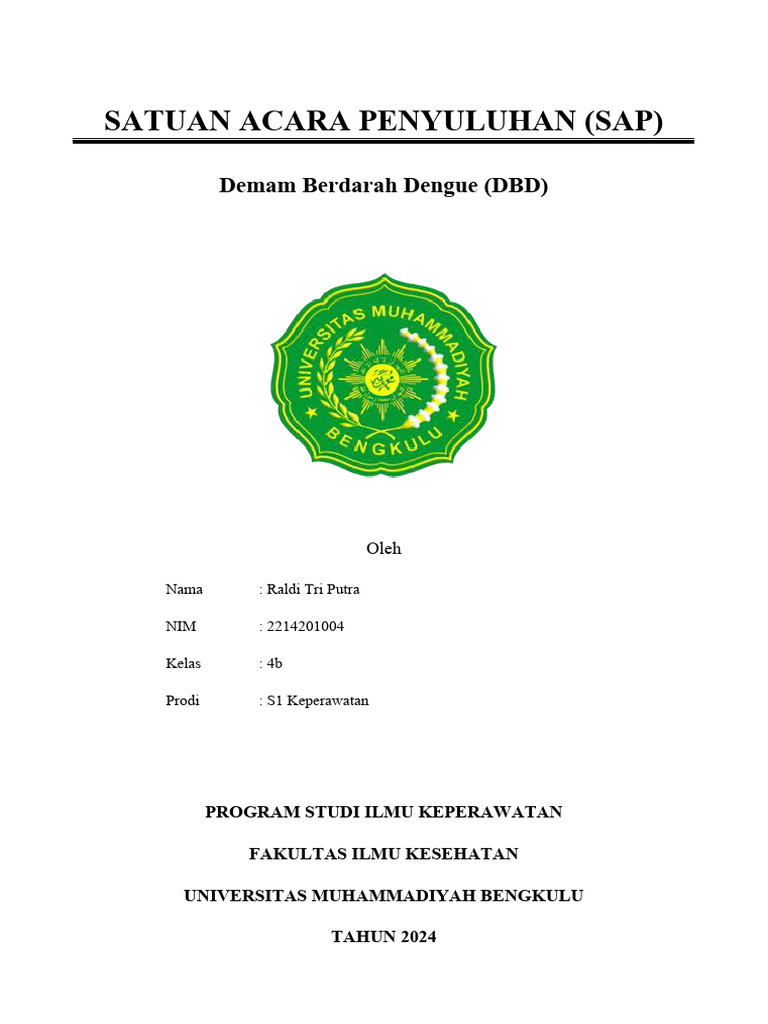 SATUAN ACARA PENYULUHAN (SAP)

Demam Berdarah Dengue (DBD)

UNIVERSITAS MUHAMMADIYAH
BENGKULU

Oleh

Nama : Raldi Tri Putra

NIM : 2214201004

Kelas : 4b

Prodi : S1 Keperawatan

PROGRAM STUDI ILMU KEPERAWATAN

FAKULTAS ILMU KESEHATAN

UNIVERSITAS MUHAMMADIYAH BENGKULU

TAHUN 2024